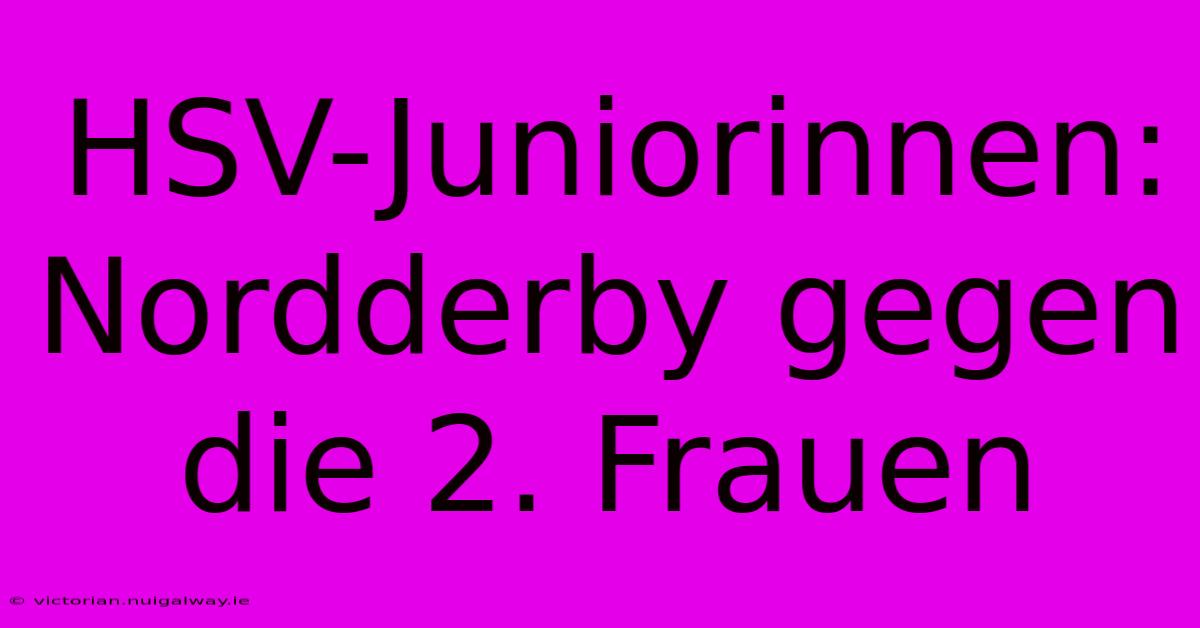 HSV-Juniorinnen: Nordderby gegen die 2. Frauen

© victorian.nuigalway.ie